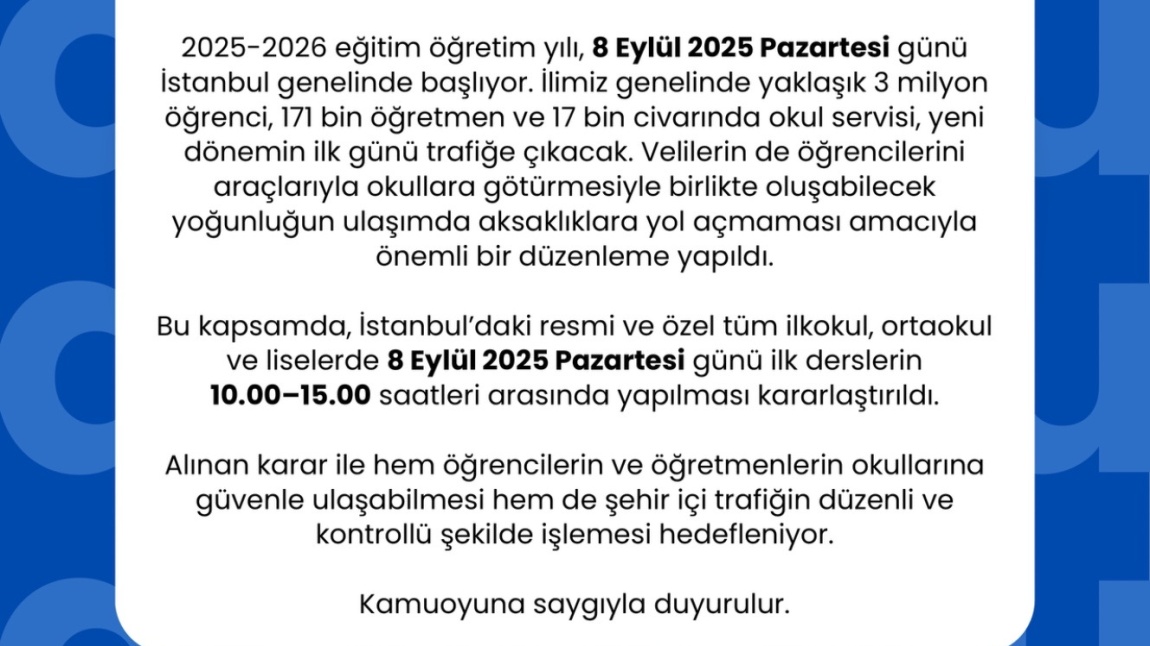 2025-2026 eğitim öğretim yılı, 8 Eylül 2025 Pazartesi günü İstanbul genelinde başlıyor. İlimiz genelinde yaklaşık 3 milyon öğrenci, 171 bin öğretmen ve 17 bin civarında okul servisi, yeni dönemin ilk günü trafiğe çıkacak. Velilerin de öğrencilerini araçlarıyla okullara götürmesiyle birlikte oluşabilecek yoğunluğun ulaşımda aksaklıklara yol açmaması amacıyla önemli bir düzenleme yapıldı.

Bu kapsamda, İstanbul'daki resmi ve özel tüm ilkokul, ortaokul ve liselerde 8 Eylül 2025 Pazartesi günü ilk derslerin 10.00–15.00 saatleri arasında yapılması kararlaştırıldı.

Alınan karar ile hem öğrencilerin ve öğretmenlerin okullarına güvenle ulaşabilmesi hem de şehir içi trafiğin düzenli ve kontrollü şekilde işlemesi hedefleniyor.

Kamuoyuna saygıyla duyurulur.